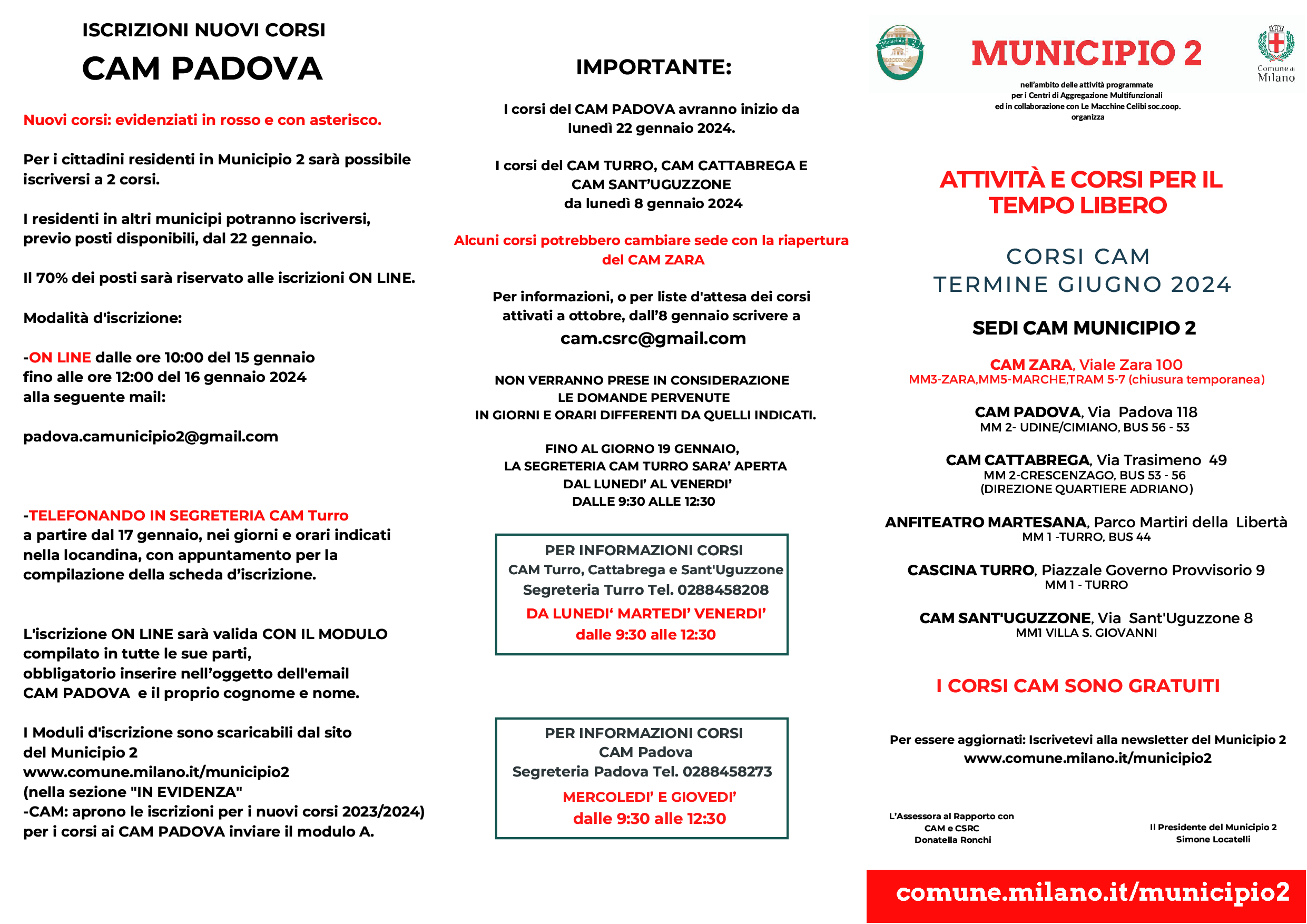 ISCRIZIONI NUOVI CORSI

CAM PADOVA

Nuovi corsi: evidenziati in rosso e con asterisco.

Per i cittadini residenti in Municipio 2 sarà possibile iscriversi a 2 corsi.

I residenti in altri municipi potranno iscriversi, previo posti disponibili, dal 22 gennaio.

Il 70% dei posti sarà riservato alle iscrizioni ON LINE.

Modalità d'iscrizione:

-ON LINE dalle ore 10:00 del 15 gennaio fino alle ore 12:00 del 16 gennaio 2024 alla seguente mail:

padova.camunicipio2@gmail.com

-TELEFONANDO IN SEGRETERIA CAM Turro a partire dal 17 gennaio, nei giorni e orari indicati nella locandina, con appuntamento per la compilazione della scheda d'iscrizione.

L'iscrizione ON LINE sarà valida CON IL MODULO compilato in tutte le sue parti, obbligatorio inserire nell'oggetto dell'email CAM PADOVA e il proprio cognome e nome.

I Moduli d'iscrizione sono scaricabili dal sito del Municipio 2
www.comune.milano.it/municipio2
(nella sezione "IN EVIDENZA"
-CAM: aprono le iscrizioni per i nuovi corsi 2023/2024)
per i corsi ai CAM PADOVA inviare il modulo A.

IMPORTANTE:

I corsi del CAM PADOVA avranno inizio da lunedì 22 gennaio 2024.

I corsi del CAM TURRO, CAM CATTABREGA E CAM SANT'UGUZZONE da lunedì 8 gennaio 2024

Alcuni corsi potrebbero cambiare sede con la riapertura del CAM ZARA

Per informazioni, o per liste d'attesa dei corsi attivati a ottobre, dall'8 gennaio scrivere a
cam.csrc@gmail.com

NON VERRANNO PRESE IN CONSIDERAZIONE LE DOMANDE PERVENUTE IN GIORNI E ORARI DIFFERENTI DA QUELLI INDICATI.

FINO AL GIORNO 19 GENNAIO, LA SEGRETERIA CAM TURRO SARA' APERTA DAL LUNEDI' AL VENERDI' DALLE 9:30 ALLE 12:30

PER INFORMAZIONI CORSI
CAM Turro, Cattabrega e Sant'Uguzzone
Segreteria Turro Tel. 0288458208
DA LUNEDI' MARTEDI' VENERDI'
dalle 9:30 alle 12:30

PER INFORMAZIONI CORSI
CAM Padova
Segreteria Padova Tel. 0288458273
MERCOLEDI' E GIOVEDI'
dalle 9:30 alle 12:30

Municipio 2

MUNICIPIO 2

Comune di Milano

nell'ambito delle attività programmate per i Centri di Aggregazione Multifunzionali ed in collaborazione con Le Macchine Celibi soc.coop. organizza

ATTIVITÀ E CORSI PER IL TEMPO LIBERO

CORSI CAM
TERMINE GIUGNO 2024

SEDI CAM MUNICIPIO 2

CAM ZARA, Viale Zara 100
MM3-ZARA,MM5-MARCHE,TRAM 5-7 (chiusura temporanea)

CAM PADOVA, Via Padova 118
MM 2- UDINE/CIMIANO, BUS 56 - 53

CAM CATTABREGA, Via Trasimeno 49
MM 2-CRESCENZAGO, BUS 53 - 56
(DIREZIONE QUARTIERE ADRIANO)

ANFITEATRO MARTESANA, Parco Martiri della Libertà
MM 1 -TURRO, BUS 44

CASCINA TURRO, Piazzale Governo Provvisorio 9
MM 1 - TURRO

CAM SANT'UGUZZONE, Via Sant'Uguzzone 8
MM1 VILLA S. GIOVANNI

I CORSI CAM SONO GRATUITI

Per essere aggiornati: Iscrivetevi alla newsletter del Municipio 2
www.comune.milano.it/municipio2

L'Assessora al Rapporto con CAM e CSRC
Donatella Ronchi

Il Presidente del Municipio 2
Simone Locatelli

comune.milano.it/municipio2